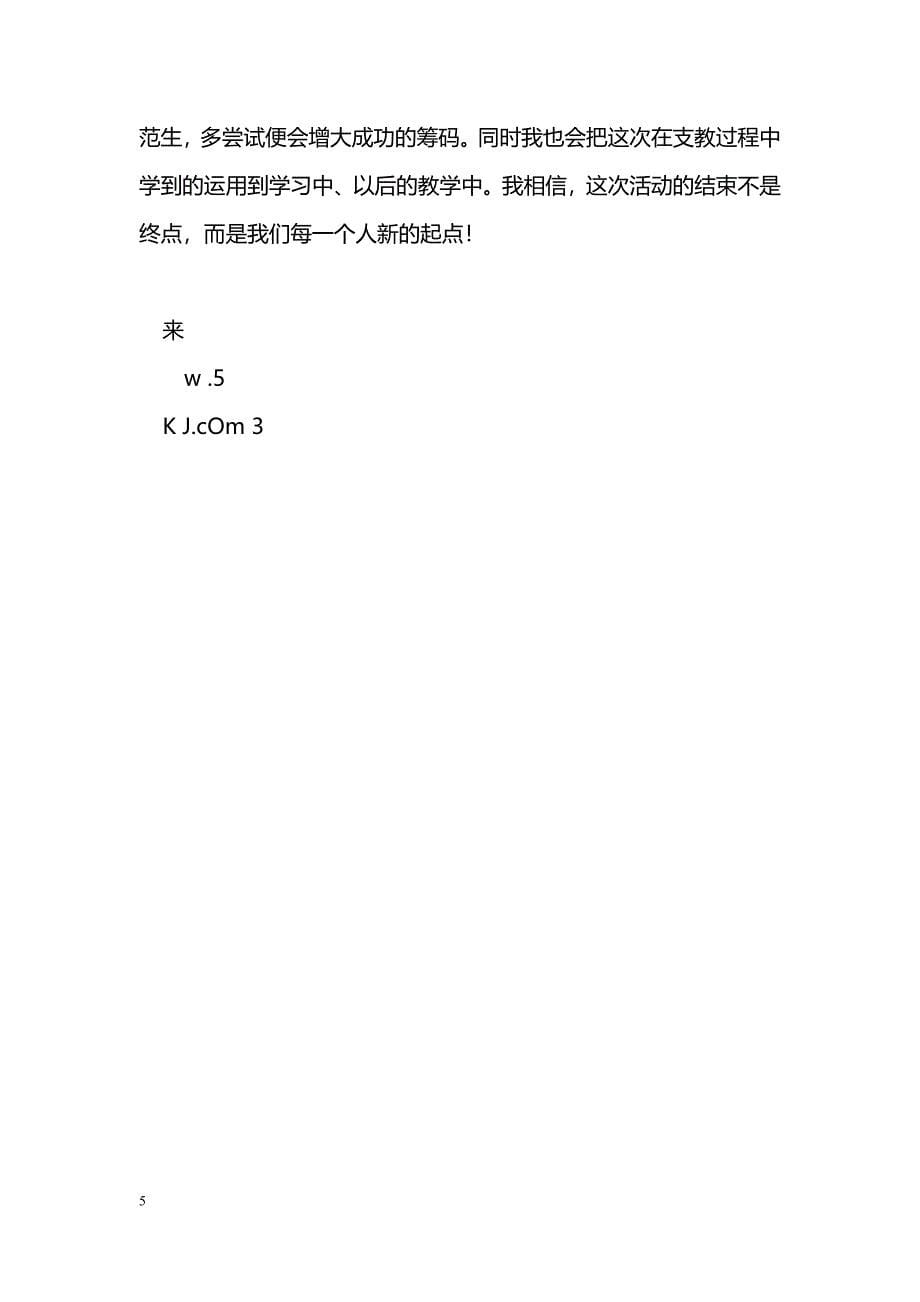 范生，多尝试便会增大成功的筹码。同时我也会把这次在支教过程中学到的运用到学习中、以后的教学中。我相信，这次活动的结束不是终点，而是我们每一个人新的起点！

来
w .5
K J.cOm 3

5